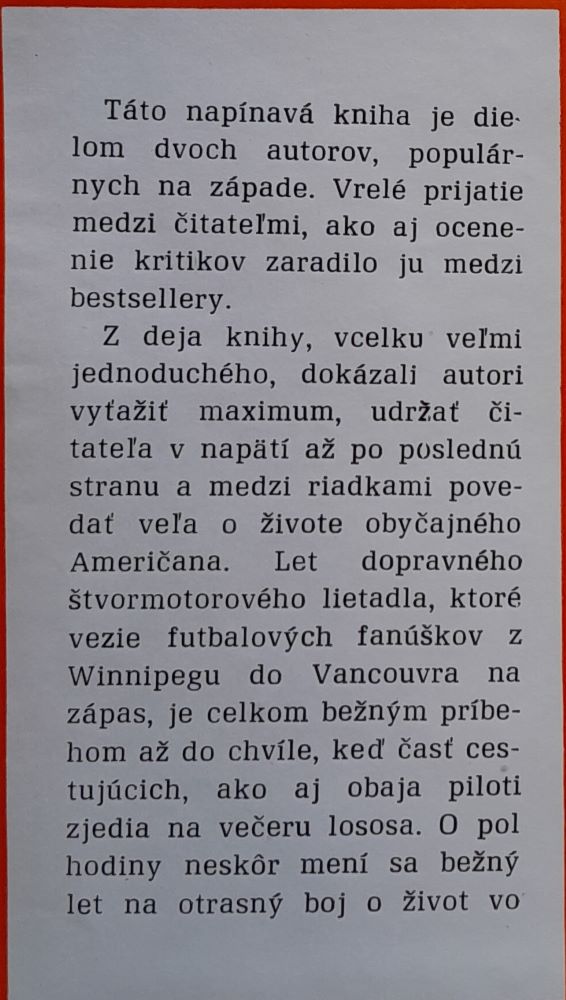 Táto napínavá kniha je dielom dvoch autorov, populárnych na západe. Vrelé prijatie medzi čitateľmi, ako aj ocenenie kritikov zaradilo ju medzi bestsellery.

Z deja knihy, vcelku veľmi jednoduchého, dokázali autori vyťažiť maximum, udržať čitateľa v napätí až po poslednú stranu a medzi riadkami povedať veľa o živote obyčajného Američana. Let dopravného štvormotorového lietadla, ktoré vezie futbalových fanúškov z Winnipegu do Vancouvra na zápas, je celkom bežným príbehom až do chvíle, keď časť cestujúcich, ako aj obaja piloti zjedia na večeru lososa. O pol hodiny neskôr mení sa bežný let na otrasný boj o život vo